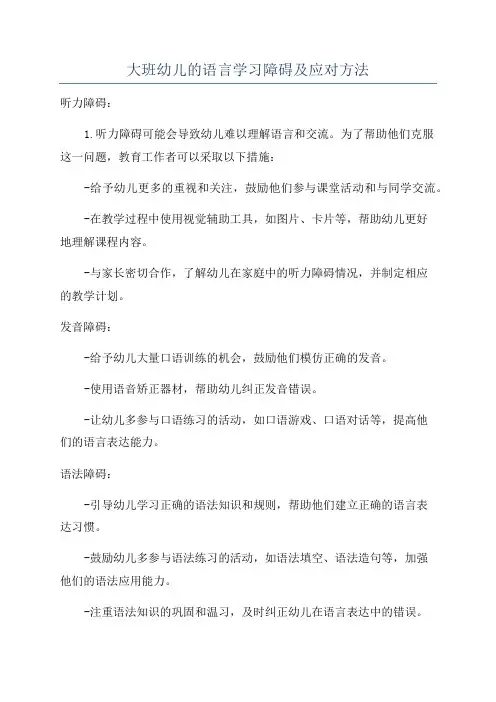 大班幼儿的语言学习障碍及应对方法

听力障碍：

1.听力障碍可能会导致幼儿难以理解语言和交流。为了帮助他们克服这一问题，教育工作者可以采取以下措施：

-给予幼儿更多的重视和关注，鼓励他们参与课堂活动和与同学交流。

-在教学过程中使用视觉辅助工具，如图片、卡片等，帮助幼儿更好地理解课程内容。

-与家长密切合作，了解幼儿在家庭中的听力障碍情况，并制定相应的教学计划。

发音障碍：

-给予幼儿大量口语训练的机会，鼓励他们模仿正确的发音。

-使用语音矫正器材，帮助幼儿纠正发音错误。

-让幼儿多参与口语练习的活动，如口语游戏、口语对话等，提高他们的语言表达能力。

语法障碍：

-引导幼儿学习正确的语法知识和规则，帮助他们建立正确的语言表达习惯。

-鼓励幼儿多参与语法练习的活动，如语法填空、语法造句等，加强他们的语法应用能力。

-注重语法知识的巩固和温习，及时纠正幼儿在语言表达中的错误。